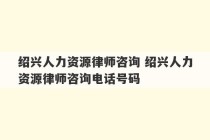 绍兴人力资源律师咨询 绍兴人力资源律师咨询电话号码